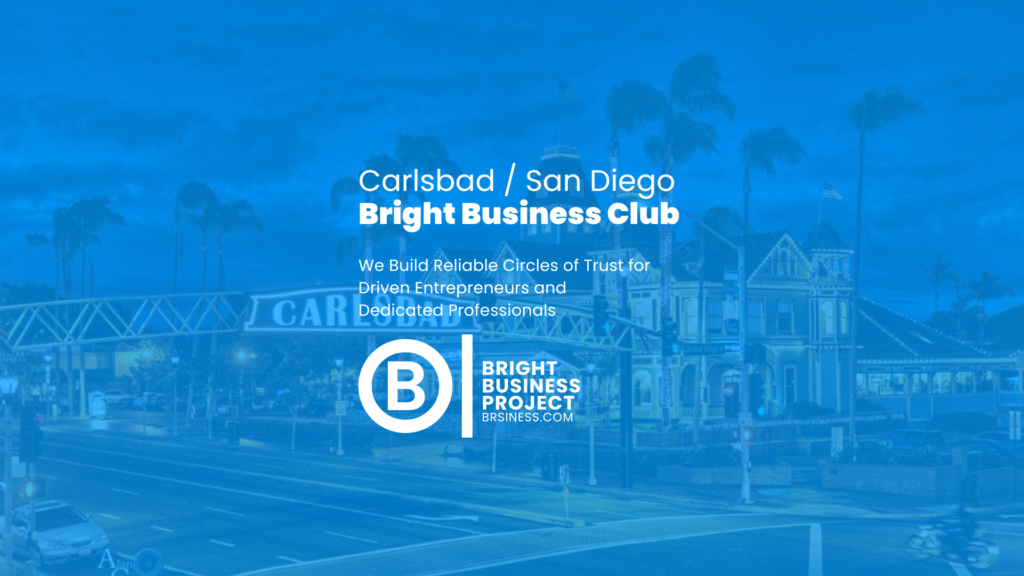 Carlsbad / San Diego
Bright Business Club

We Build Reliable Circles of Trust for Driven Entrepreneurs and Dedicated Professionals

CARLSBAD

B

BRIGHT BUSINESS PROJECT
BRSINESS.COM